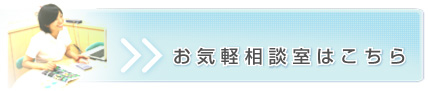 お気軽相談室はこちら